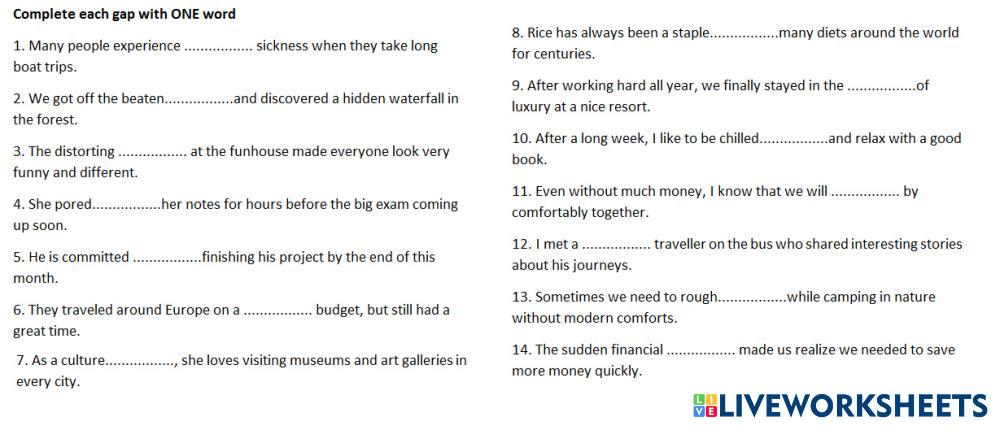 Complete each gap with ONE word

1. Many people experience ____ sickness when they take long boat trips.

2. We got off the beaten____and discovered a hidden waterfall in the forest.

3. The distorting ____ at the funhouse made everyone look very funny and different.

4. She pored____her notes for hours before the big exam coming up soon.

5. He is committed ____finishing his project by the end of this month.

6. They traveled around Europe on a ____ budget, but still had a great time.

7. As a culture____, she loves visiting museums and art galleries in every city.

8. Rice has always been a staple____many diets around the world for centuries.

9. After working hard all year, we finally stayed in the ____of luxury at a nice resort.

10. After a long week, I like to be chilled____and relax with a good book.

11. Even without much money, I know that we will ____ by comfortably together.

12. I met a ____ traveller on the bus who shared interesting stories about his journeys.

13. Sometimes we need to rough____while camping in nature without modern comforts.

14. The sudden financial ____ made us realize we needed to save more money quickly.

LIVEWORKSHEETS